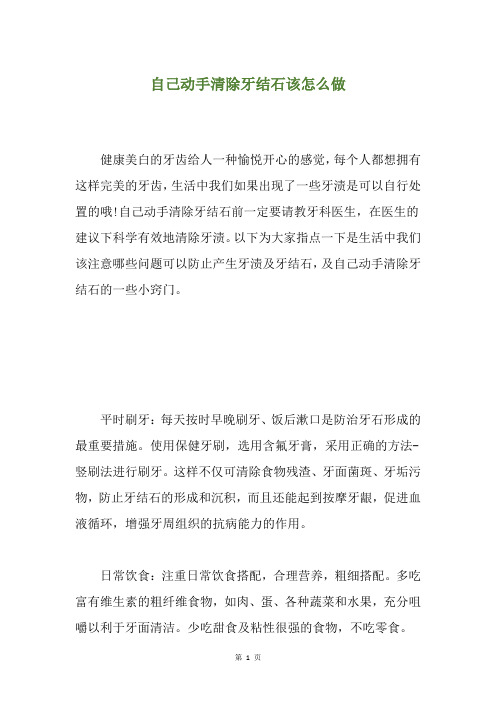 自己动手清除牙结石该怎么做

健康美白的牙齿给人一种愉悦开心的感觉，每个人都想拥有这样完美的牙齿，生活中我们如果出现了一些牙渍是可以自行处置的哦!自己动手清除牙结石前一定要请教牙科医生，在医生的建议下科学有效地清除牙渍。以下为大家指点一下是生活中我们该注意哪些问题可以防止产生牙渍及牙结石，及自己动手清除牙结石的一些小窍门。

平时刷牙：每天按时早晚刷牙、饭后漱口是防治牙石形成的最重要措施。使用保健牙刷，选用含氟牙膏，采用正确的方法-竖刷法进行刷牙。这样不仅可清除食物残渣、牙面菌斑、牙垢污物，防止牙结石的形成和沉积，而且还能起到按摩牙龈，促进血液循环，增强牙周组织的抗病能力的作用。

日常饮食：注重日常饮食搭配，合理营养，粗细搭配。多吃富有维生素的粗纤维食物，如肉、蛋、各种蔬菜和水果，充分咀嚼以利于牙面清洁。少吃甜食及粘性很强的食物，不吃零食。

第 1 页